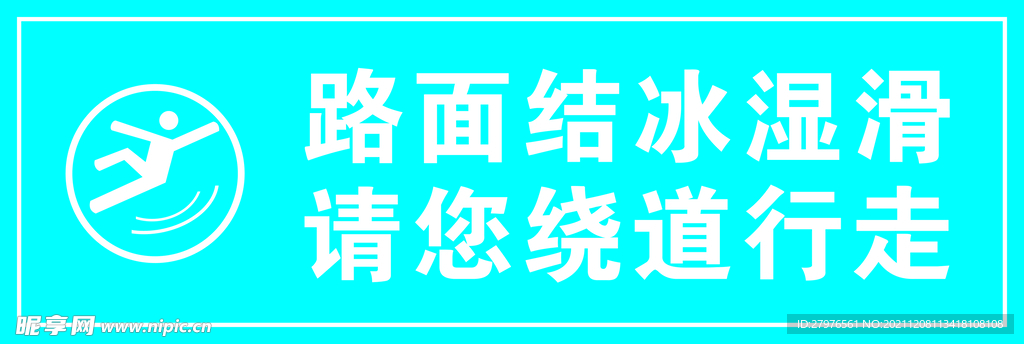 路面结冰湿滑
请您绕道行走

昵享网 www.nipic.cn

ID:27976561 NO:20211208113418108108